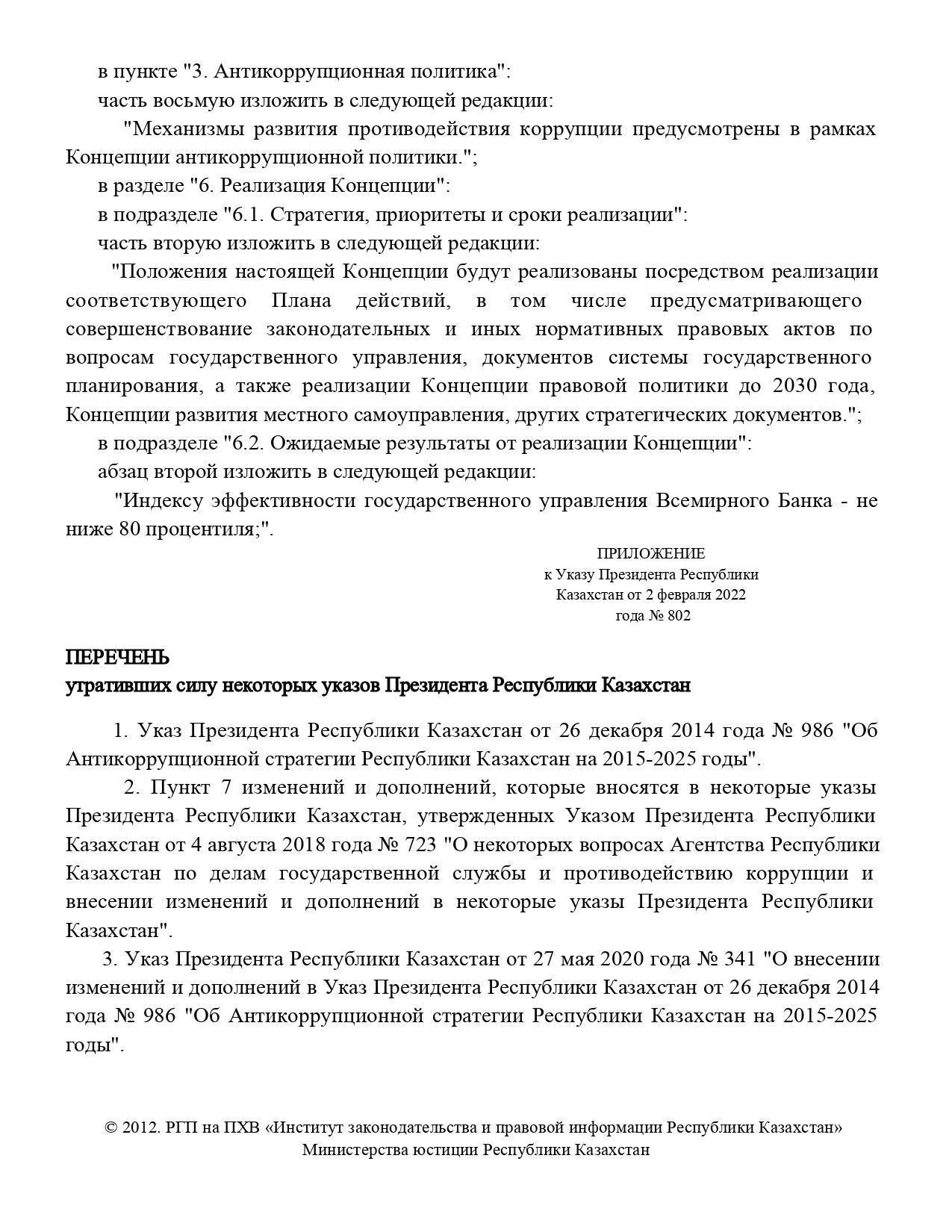 в пункте "3. Антикоррупционная политика":

часть восьмую изложить в следующей редакции:

"Механизмы развития противодействия коррупции предусмотрены в рамках Концепции антикоррупционной политики.";

в разделе "6. Реализация Концепции":

в подразделе "6.1. Стратегия, приоритеты и сроки реализации":

часть вторую изложить в следующей редакции:

"Положения настоящей Концепции будут реализованы посредством реализации соответствующего Плана действий, в том числе предусматривающего совершенствование законодательных и иных нормативных правовых актов по вопросам государственного управления, документов системы государственного планирования, а также реализации Концепции правовой политики до 2030 года, Концепции развития местного самоуправления, других стратегических документов.";

в подразделе "6.2. Ожидаемые результаты от реализации Концепции":

абзац второй изложить в следующей редакции:

"Индексу эффективности государственного управления Всемирного Банка - не ниже 80 процентиля;".

ПРИЛОЖЕНИЕ
к Указу Президента Республики
Казахстан от 2 февраля 2022
года № 802

ПЕРЕЧЕНЬ
утративших силу некоторых указов Президента Республики Казахстан

1. Указ Президента Республики Казахстан от 26 декабря 2014 года № 986 "Об Антикоррупционной стратегии Республики Казахстан на 2015-2025 годы".

2. Пункт 7 изменений и дополнений, которые вносятся в некоторые указы Президента Республики Казахстан, утвержденных Указом Президента Республики Казахстан от 4 августа 2018 года № 723 "О некоторых вопросах Агентства Республики Казахстан по делам государственной службы и противодействию коррупции и внесении изменений и дополнений в некоторые указы Президента Республики Казахстан".

3. Указ Президента Республики Казахстан от 27 мая 2020 года № 341 "О внесении изменений и дополнений в Указ Президента Республики Казахстан от 26 декабря 2014 года № 986 "Об Антикоррупционной стратегии Республики Казахстан на 2015-2025 годы".

© 2012. РГП на ПХВ «Институт законодательства и правовой информации Республики Казахстан» Министерства юстиции Республики Казахстан